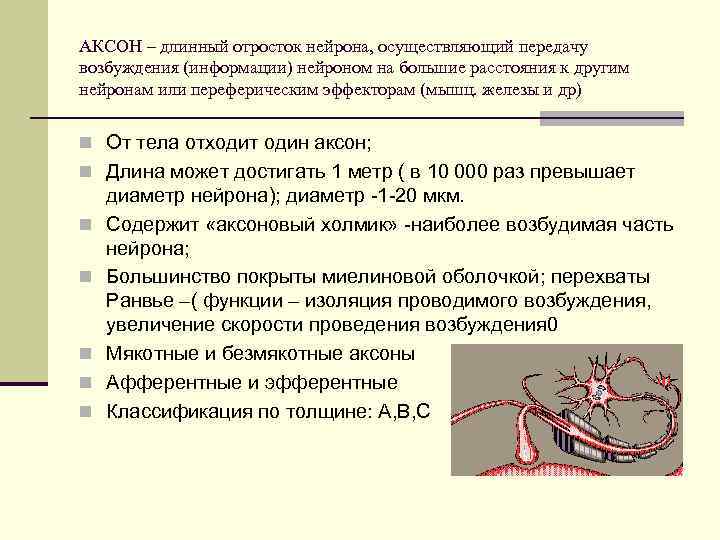 АКСОН – длинный отросток нейрона, осуществляющий передачу возбуждения (информации) нейроном на большие расстояния к другим нейронам или переферическим эффекторам (мышц. железы и др)

От тела отходит один аксон;

Длина может достигать 1 метр ( в 10 000 раз превышает диаметр нейрона); диаметр -1-20 мкм.

Содержит «аксоновый холмик» -наиболее возбудимая часть нейрона;

Большинство покрыты миелиновой оболочкой; перехваты Ранвье –( функции – изоляция проводимого возбуждения, увеличение скорости проведения возбуждения0

Мякотные и безмякотные аксоны

Афферентные и эфферентные

Классификация по толщине: А,В,С